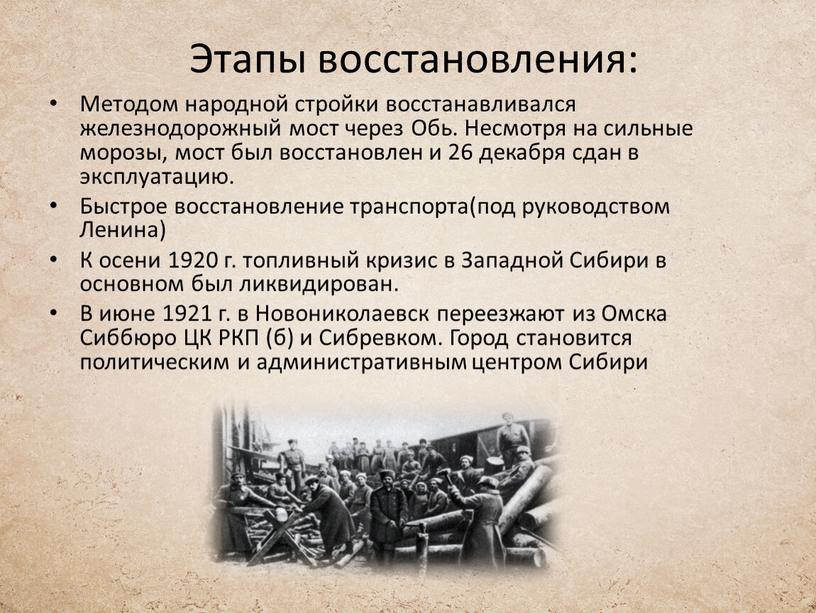 Этапы восстановления:

• Методом народной стройки восстанавливался железнодорожный мост через Обь. Несмотря на сильные морозы, мост был восстановлен и 26 декабря сдан в эксплуатацию.
• Быстрое восстановление транспорта(под руководством Ленина)
• К осени 1920 г. топливный кризис в Западной Сибири в основном был ликвидирован.
• В июне 1921 г. в Новониколаевск переезжают из Омска Сиббюро ЦК РКП (б) и Сибревком. Город становится политическим и административным центром Сибири